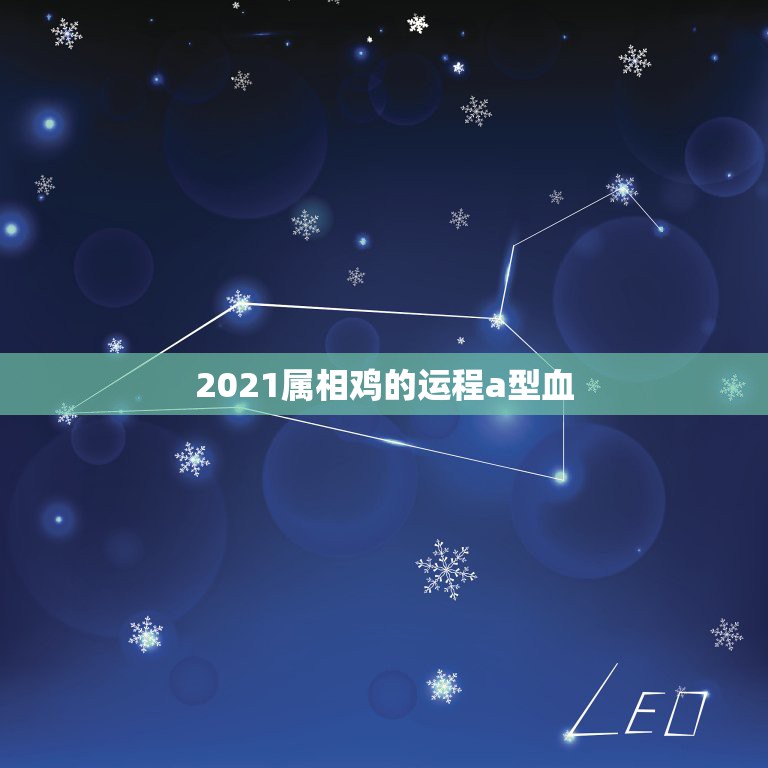 2021属相鸡的运程a型血

LEO